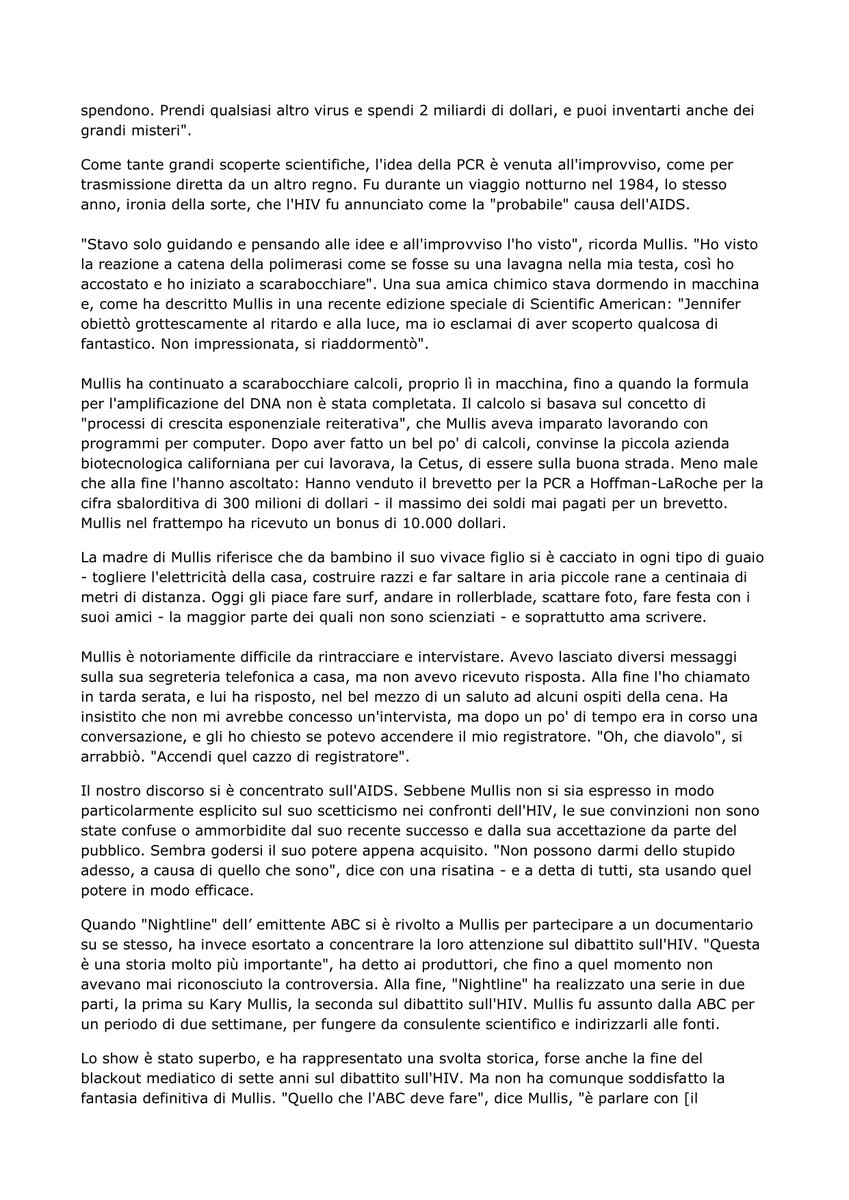 spendono. Prendi qualsiasi altro virus e spendi 2 miliardi di dollari, e puoi inventarti anche dei grandi misteri".

Come tante grandi scoperte scientifiche, l'idea della PCR è venuta all'improvviso, come per trasmissione diretta da un altro regno. Fu durante un viaggio notturno nel 1984, lo stesso anno, ironia della sorte, che l'HIV fu annunciato come la "probabile" causa dell'AIDS.

"Stavo solo guidando e pensando alle idee e all'improvviso l'ho visto", ricorda Mullis. "Ho visto la reazione a catena della polimerasi come se fosse su una lavagna nella mia testa, così ho accostato e ho iniziato a scarabocchiare". Una sua amica chimico stava dormendo in macchina e, come ha descritto Mullis in una recente edizione speciale di Scientific American: "Jennifer obiettò grottescamente al ritardo e alla luce, ma io esclamai di aver scoperto qualcosa di fantastico. Non impressionata, si riaddormentò".

Mullis ha continuato a scarabocchiare calcoli, proprio lì in macchina, fino a quando la formula per l'amplificazione del DNA non è stata completata. Il calcolo si basava sul concetto di "processi di crescita esponenziale reiterativa", che Mullis aveva imparato lavorando con programmi per computer. Dopo aver fatto un bel po' di calcoli, convinse la piccola azienda biotecnologica californiana per cui lavorava, la Cetus, di essere sulla buona strada. Meno male che alla fine l'hanno ascoltato: Hanno venduto il brevetto per la PCR a Hoffman-LaRoche per la cifra sbalorditiva di 300 milioni di dollari - il massimo dei soldi mai pagati per un brevetto. Mullis nel frattempo ha ricevuto un bonus di 10.000 dollari.

La madre di Mullis riferisce che da bambino il suo vivace figlio si è cacciato in ogni tipo di guaio - togliere l'elettricità della casa, costruire razzi e far saltare in aria piccole rane a centinaia di metri di distanza. Oggi gli piace fare surf, andare in rollerblade, scattare foto, fare festa con i suoi amici - la maggior parte dei quali non sono scienziati - e soprattutto ama scrivere.

Mullis è notoriamente difficile da rintracciare e intervistare. Avevo lasciato diversi messaggi sulla sua segreteria telefonica a casa, ma non avevo ricevuto risposta. Alla fine l'ho chiamato in tarda serata, e lui ha risposto, nel bel mezzo di un saluto ad alcuni ospiti della cena. Ha insistito che non mi avrebbe concesso un'intervista, ma dopo un po' di tempo era in corso una conversazione, e gli ho chiesto se potevo accendere il mio registratore. "Oh, che diavolo", si arrabbiò. "Accendi quel cazzo di registratore".

Il nostro discorso si è concentrato sull'AIDS. Sebbene Mullis non si sia espresso in modo particolarmente esplicito sul suo scetticismo nei confronti dell'HIV, le sue convinzioni non sono state confuse o ammorbidite dal suo recente successo e dalla sua accettazione da parte del pubblico. Sembra godersi il suo potere appena acquisito. "Non possono darmi dello stupido adesso, a causa di quello che sono", dice con una risatina - e a detta di tutti, sta usando quel potere in modo efficace.

Quando "Nightline" dell' emittente ABC si è rivolto a Mullis per partecipare a un documentario su se stesso, ha invece esortato a concentrare la loro attenzione sul dibattito sull'HIV. "Questa è una storia molto più importante", ha detto ai produttori, che fino a quel momento non avevano mai riconosciuto la controversia. Alla fine, "Nightline" ha realizzato una serie in due parti, la prima su Kary Mullis, la seconda sul dibattito sull'HIV. Mullis fu assunto dalla ABC per un periodo di due settimane, per fungere da consulente scientifico e indirizzarli alle fonti.

Lo show è stato superbo, e ha rappresentato una svolta storica, forse anche la fine del blackout mediatico di sette anni sul dibattito sull'HIV. Ma non ha comunque soddisfatto la fantasia definitiva di Mullis. "Quello che l'ABC deve fare", dice Mullis, "è parlare con [il